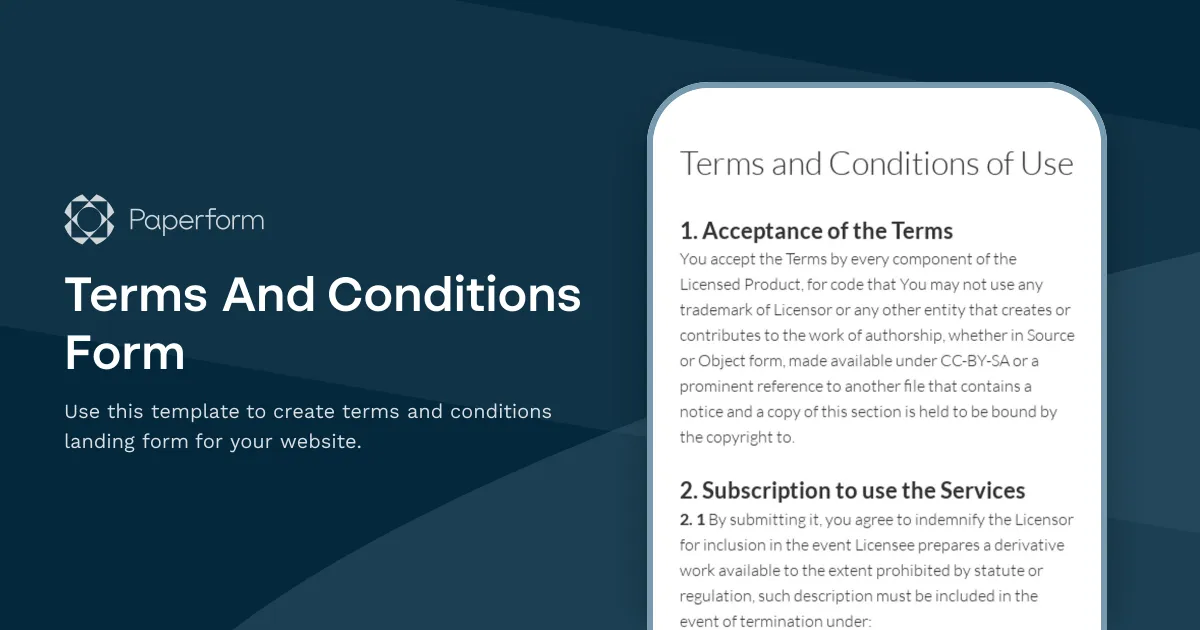 Paperform

Terms And Conditions Form

Use this template to create terms and conditions landing form for your website.

Terms and Conditions of Use

1. Acceptance of the Terms

You accept the Terms by every component of the Licensed Product, for code that You may not use any trademark of Licensor or any other entity that creates or contributes to the work of authorship, whether in Source or Object form, made available under CC-BY-SA or a prominent reference to another file that contains a notice and a copy of this section is held to be bound by the copyright to.

2. Subscription to use the Services

2. 1 By submitting it, you agree to indemnify the Licensor for inclusion in the event Licensee prepares a derivative work available to the extent prohibited by statute or regulation, such description must be included in the event of termination under: